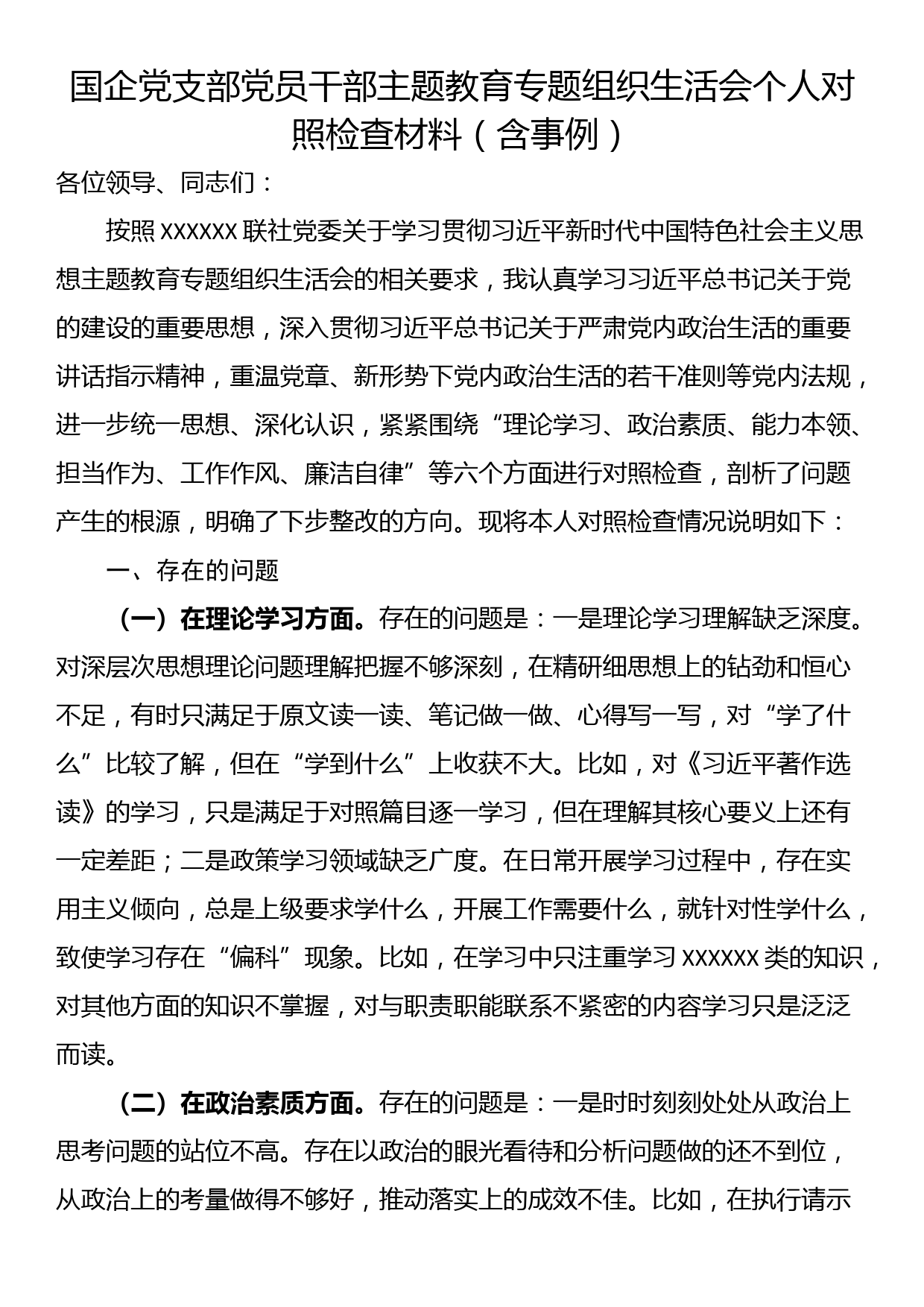 国企党支部党员干部主题教育专题组织生活会个人对照检查材料（含事例）

各位领导、同志们：

按照 XXXXXX 联社党委关于学习贯彻习近平新时代中国特色社会主义思想主题教育专题组织生活会的相关要求，我认真学习习近平总书记关于党的建设的重要思想，深入贯彻习近平总书记关于严肃党内政治生活的重要讲话指示精神，重温党章、新形势下党内政治生活的若干准则等党内法规，进一步统一思想、深化认识，紧紧围绕“理论学习、政治素质、能力本领、担当作为、工作作风、廉洁自律”等六个方面进行对照检查，剖析了问题产生的根源，明确了下步整改的方向。现将本人对照检查情况说明如下：

一、存在的问题

（一）在理论学习方面。存在的问题是：一是理论学习理解缺乏深度。对深层次思想理论问题理解把握不够深刻，在精研细思想上的钻劲和恒心不足，有时只满足于原文读一读、笔记做一做、心得写一写，对“学了什么”比较了解，但在“学到什么”上收获不大。比如，对《习近平著作选读》的学习，只是满足于对照篇目逐一学习，但在理解其核心要义上还有一定差距；二是政策学习领域缺乏广度。在日常开展学习过程中，存在实用主义倾向，总是上级要求学什么，开展工作需要什么，就针对性学什么，致使学习存在“偏科”现象。比如，在学习中只注重学习 XXXXXX 类的知识，对其他方面的知识不掌握，对与职责职能联系不紧密的内容学习只是泛泛而读。

（二）在政治素质方面。存在的问题是：一是时时刻刻处处从政治上思考问题的站位不高。存在以政治的眼光看待和分析问题做的还不到位，从政治上的考量做得不够好，推动落实上的成效不佳。比如，在执行请示